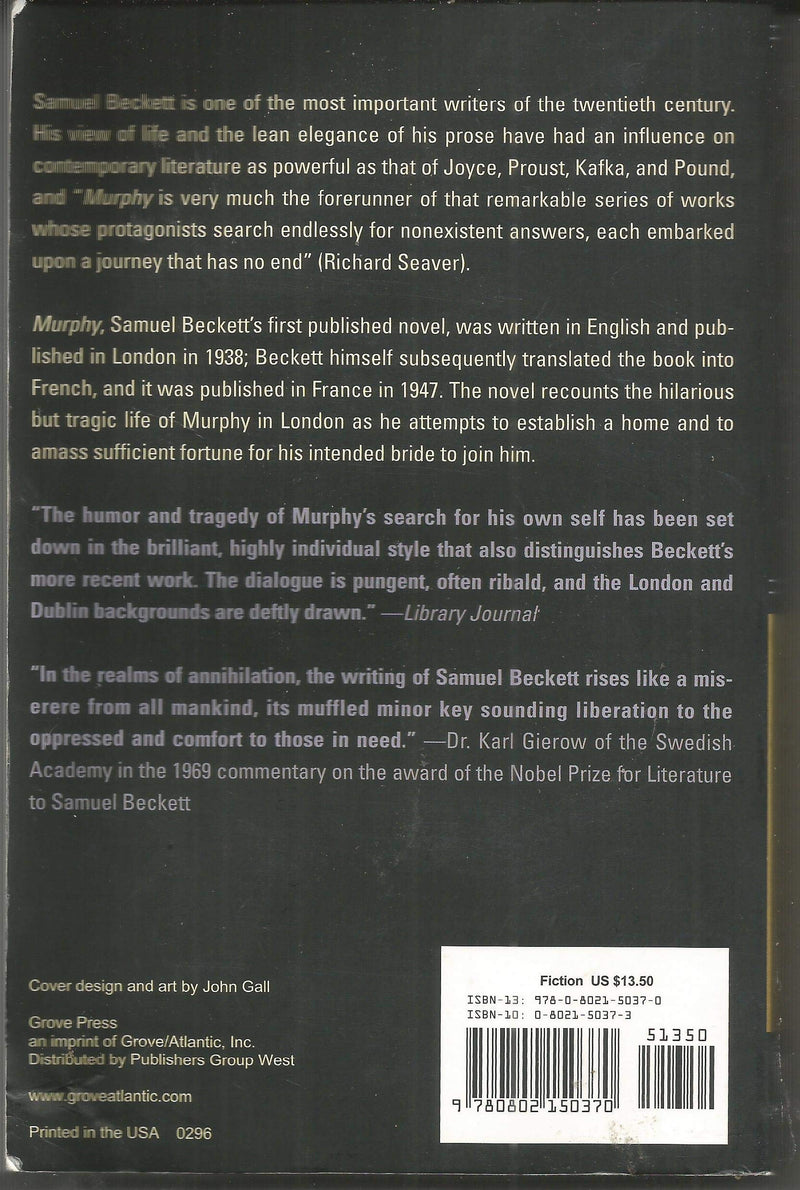 Samuel Beckett is one of the most important writers of the twentieth century. His view of life and the lean elegance of his prose have had an influence on contemporary literature as powerful as that of Joyce, Proust, Kafka, and Pound, and "Murphy is very much the forerunner of that remarkable series of works whose protagonists search endlessly for nonexistent answers, each embarked upon a journey that has no end" (Richard Seaver).

Murphy, Samuel Beckett's first published novel, was written in English and published in London in 1938; Beckett himself subsequently translated the book into French, and it was published in France in 1947. The novel recounts the hilarious but tragic life of Murphy in London as he attempts to establish a home and to amass sufficient fortune for his intended bride to join him.

"The humor and tragedy of Murphy's search for his own self has been set down in the brilliant, highly individual style that also distinguishes Beckett's more recent work. The dialogue is pungent, often ribald, and the London and Dublin backgrounds are deftly drawn." —Library Journal

"In the realms of annihilation, the writing of Samuel Beckett rises like a miserere from all mankind, its muffled minor key sounding liberation to the oppressed and comfort to those in need." —Dr. Karl Gierow of the Swedish Academy in the 1969 commentary on the award of the Nobel Prize for Literature to Samuel Beckett

Cover design and art by John Gall

Grove Press
an imprint of Grove/Atlantic, Inc.
Distributed by Publishers Group West

www.groveatlantic.com

Printed in the USA 0296

Fiction US $13.50
ISBN-13: 978-0-8021-5037-0
ISBN-10: 0-8021-5037-3

51350

9 780802 150370